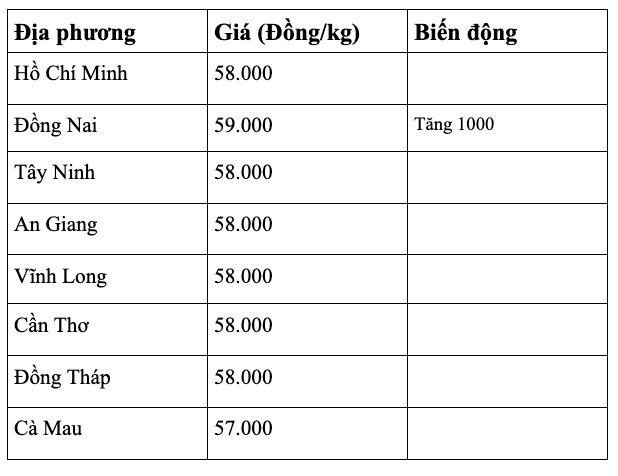 | Địa phương | Giá (Đồng/kg) | Biến động |
|---|---|---|
| Hồ Chí Minh | 58.000 | |
| Đồng Nai | 59.000 | Tăng 1000 |
| Tây Ninh | 58.000 | |
| An Giang | 58.000 | |
| Vĩnh Long | 58.000 | |
| Cần Thơ | 58.000 | |
| Đồng Tháp | 58.000 | |
| Cà Mau | 57.000 | |